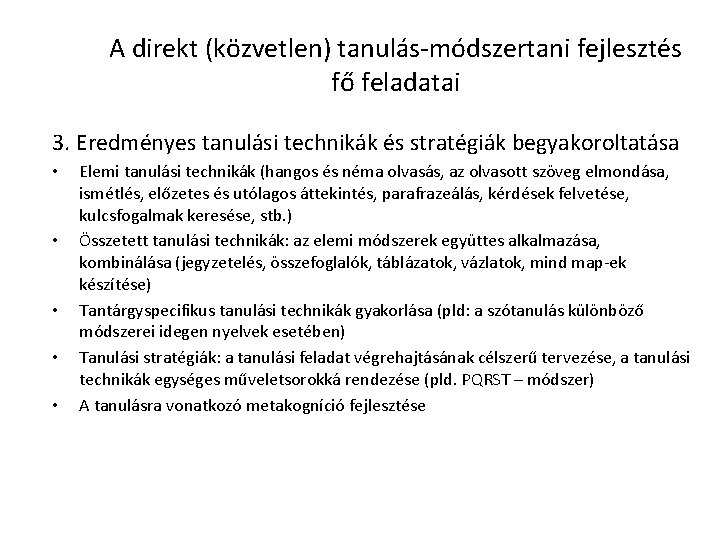 A direkt (közvetlen) tanulás-módszertani fejlesztés fő feladatai

3. Eredményes tanulási technikák és stratégiák begyakoroltatása

• Elemi tanulási technikák (hangos és néma olvasás, az olvasott szöveg elmondása, ismétlés, előzetes és utólagos áttekintés, parafrazeálás, kérdések felvetése, kulcsfogalmak keresése, stb.)
• Összetett tanulási technikák: az elemi módszerek együttes alkalmazása, kombinálása (jegyzetelés, összefoglalók, táblázatok, vázlatok, mind map-ek készítése)
• Tantárgyspecifikus tanulási technikák gyakorlása (pld: a szótanulás különböző módszerei idegen nyelvek esetében)
• Tanulási stratégiák: a tanulási feladat végrehajtásának célszerű tervezése, a tanulási technikák egységes műveletsorokká rendezése (pld. PQRST – módszer)
• A tanulásra vonatkozó metakogníció fejlesztése